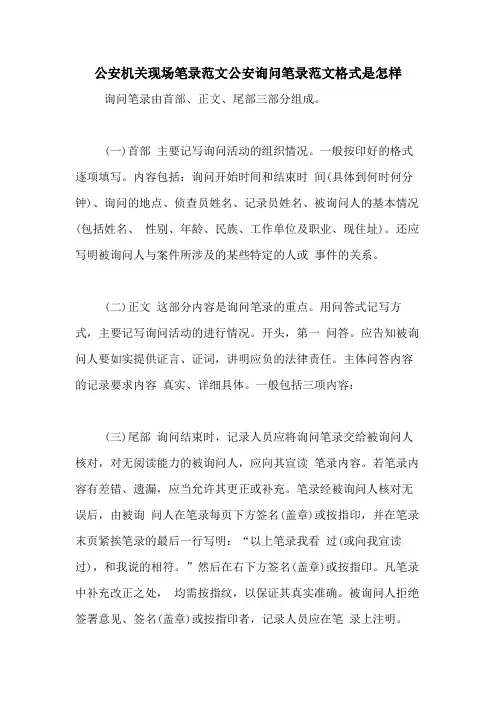 公安机关现场笔录范文公安询问笔录范文格式是怎样

询问笔录由首部、正文、尾部三部分组成。

(一)首部 主要记写询问活动的组织情况。一般按印好的格式逐项填写。内容包括：询问开始时间和结束时 间(具体到何时何分钟)、询问的地点、侦查员姓名、记录员姓名、被询问人的基本情况(包括姓名、 性别、年龄、民族、工作单位及职业、现住址)。还应写明被询问人与案件所涉及的某些特定的人或 事件的关系。

(二)正文 这部分内容是询问笔录的重点。用问答式记写方式，主要记写询问活动的进行情况。开头，第一 问答。应告知被询问人要如实提供证言、证词，讲明应负的法律责任。主体问答内容的记录要求内容 真实、详细具体。一般包括三项内容：

(三)尾部 询问结束时，记录人员应将询问笔录交给被询问人核对，对无阅读能力的被询问人，应向其宣读 笔录内容。若笔录内容有差错、遗漏，应当允许其更正或补充。笔录经被询问人核对无误后，由被询 问人在笔录每页下方签名(盖章)或按指印，并在笔录末页紧挨笔录的最后一行写明：“以上笔录我看 过(或向我宣读过)，和我说的相符。”然后在右下方签名(盖章)或按指印。凡笔录中补充改正之处， 均需按指纹，以保证其真实准确。被询问人拒绝签署意见、签名(盖章)或按指印者，记录人员应在笔 录上注明。